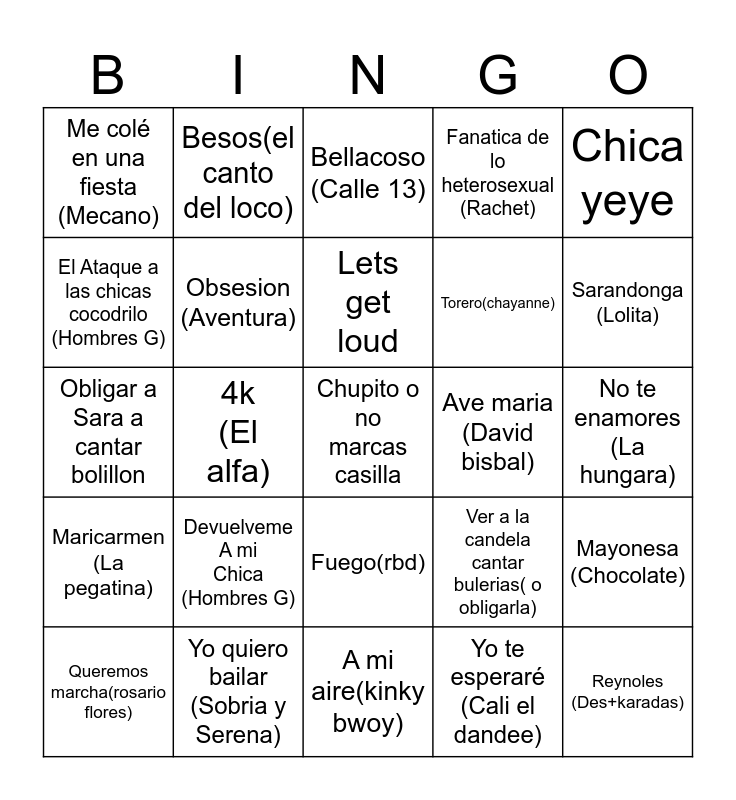 | B | I | N | G | O |
|---|---|---|---|---|
| Me colé en una fiesta (Mecano) | Besos(el canto del loco) | Bellacoso (Calle 13) | Fanatica de lo heterosexual (Rachet) | Chica yeye |
| El Ataque a las chicas cocodrilo (Hombres G) | Obsesion (Aventura) | Lets get loud | Torero(chayanne) | Sarandonga (Lolita) |
| Obligar a Sara a cantar bolillon | 4k (El alfa) | Chupito o no marcas casilla | Ave maria (David bisbal) | No te enamores (La hungara) |
| Maricarmen (La pegatina) | Devuelveme A mi Chica (Hombres G) | Fuego(rbd) | Ver a la candela cantar bulerias( o obligarla) | Mayonesa (Chocolate) |
| Queremos marcha(rosario flores) | Yo quiero bailar (Sobria y Serena) | A mi aire(kinky bwoy) | Yo te esperaré (Cali el dandee) | Reynoles (Des+karadas) |